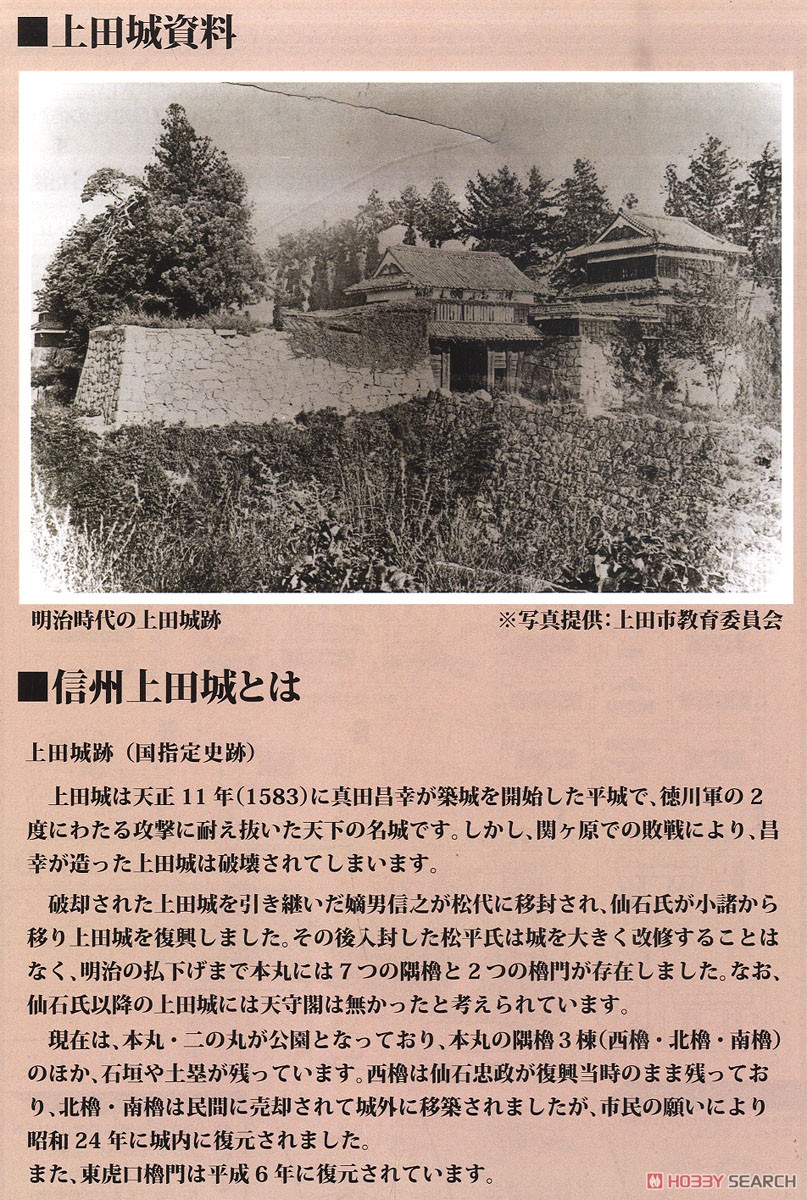 ■上田城資料

明治時代の上田城跡

※写真提供：上田市教育委員会

■信州上田城とは

上田城跡（国指定史跡）

上田城は天正 11 年(1583)に真田昌幸が築城を開始した平城で、徳川軍の 2 度にわたる攻撃に耐え抜いた天下の名城です。しかし、関ヶ原での敗戦により、昌幸が造った上田城は破壊されてしまいます。

破却された上田城を引き継いだ嫡男信之が松代に移封され、仙石氏が小諸から移り上田城を復興しました。その後入封した松平氏は城を大きく改修することはなく、明治の払下げまで本丸には 7 つの隅櫓と 2 つの櫓門が存在しました。なお、仙石氏以降の上田城には天守閣は無かったと考えられています。

現在は、本丸・二の丸が公園となっており、本丸の隅櫓 3 棟(西櫓・北櫓・南櫓)のほか、石垣や土塁が残っています。西櫓は仙石忠政が復興当時のまま残っており、北櫓・南櫓は民間に売却されて城外に移築されましたが、市民の願いにより昭和 24 年に城内に復元されました。
また、東虎口櫓門は平成 6 年に復元されています。

HOBBY SEARCH